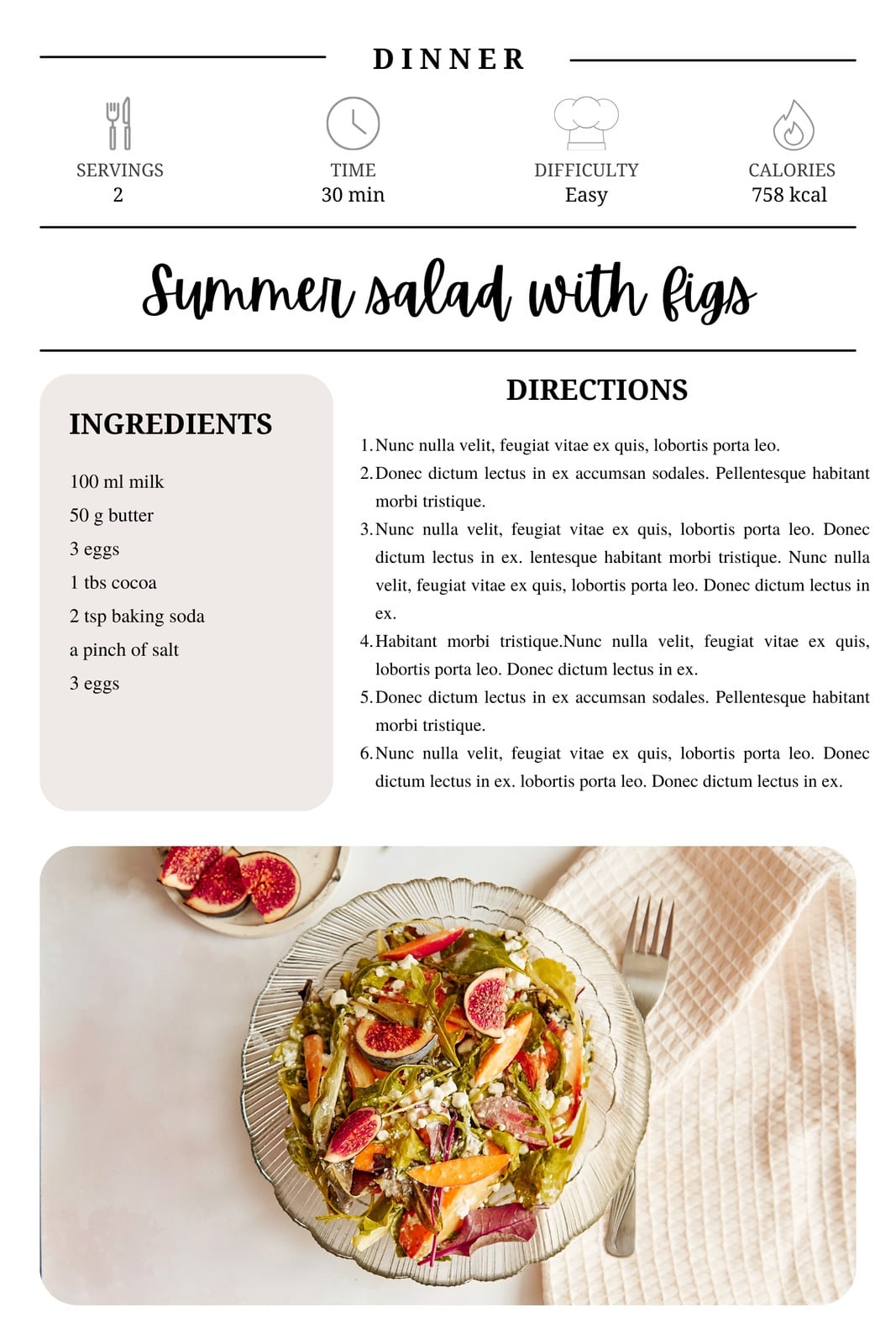 DINNER

SERVINGS
2

TIME
30 min

DIFFICULTY
Easy

CALORIES
758 kcal

Summer salad with figs

INGREDIENTS

100 ml milk
50 g butter
3 eggs
1 tbs cocoa
2 tsp baking soda
a pinch of salt
3 eggs

DIRECTIONS

1. Nunc nulla velit, feugiat vitae ex quis, lobortis porta leo.
2. Donec dictum lectus in ex accumsan sodales. Pellentesque habitant morbi tristique.
3. Nunc nulla velit, feugiat vitae ex quis, lobortis porta leo. Donec dictum lectus in ex. lentesque habitant morbi tristique. Nunc nulla velit, feugiat vitae ex quis, lobortis porta leo. Donec dictum lectus in ex.
4. Habitant morbi tristique.Nunc nulla velit, feugiat vitae ex quis, lobortis porta leo. Donec dictum lectus in ex.
5. Donec dictum lectus in ex accumsan sodales. Pellentesque habitant morbi tristique.
6. Nunc nulla velit, feugiat vitae ex quis, lobortis porta leo. Donec dictum lectus in ex. lobortis porta leo. Donec dictum lectus in ex.